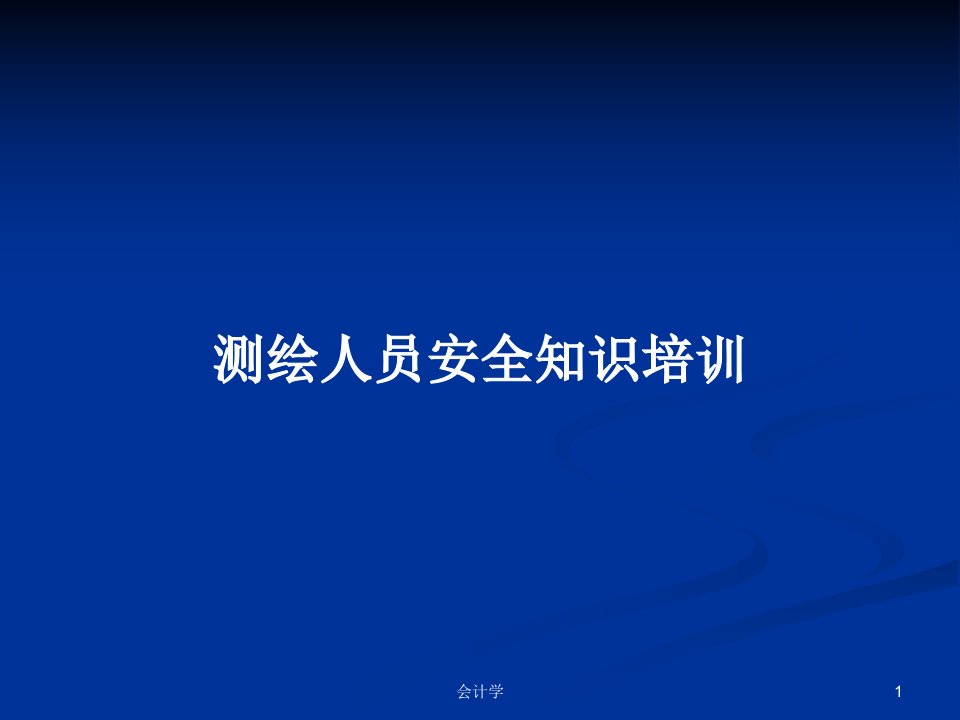 测绘人员安全知识培训

会计学

1